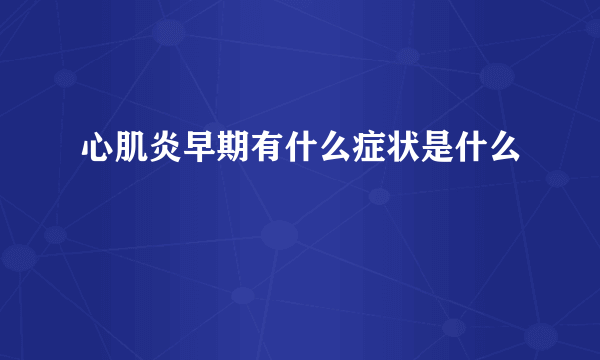 心肌炎早期有什么症状是什么